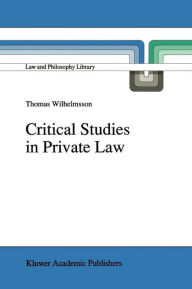 Law and Philosophy Library

Thomas Wilhelmsson

Critical Studies in Private Law

Kluwer Academic Publishers